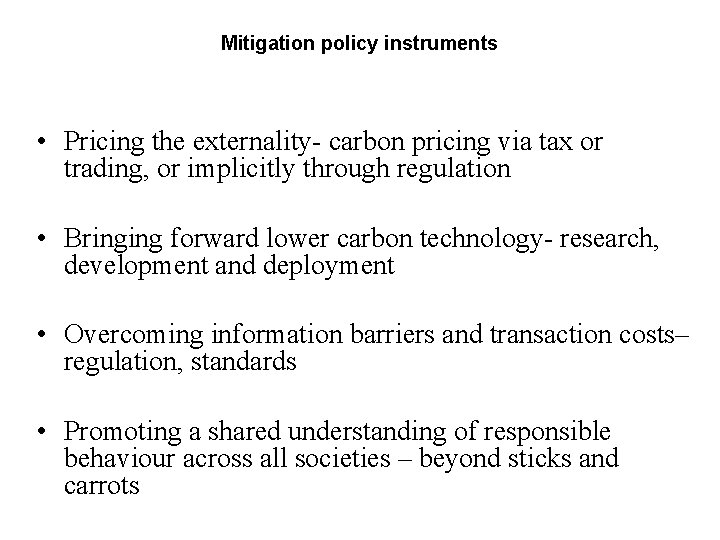 Mitigation policy instruments

• Pricing the externality- carbon pricing via tax or trading, or implicitly through regulation

• Bringing forward lower carbon technology- research, development and deployment

• Overcoming information barriers and transaction costs– regulation, standards

• Promoting a shared understanding of responsible behaviour across all societies – beyond sticks and carrots